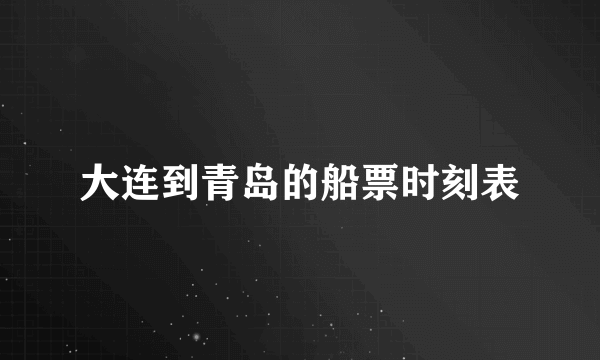 大连到青岛的船票时刻表